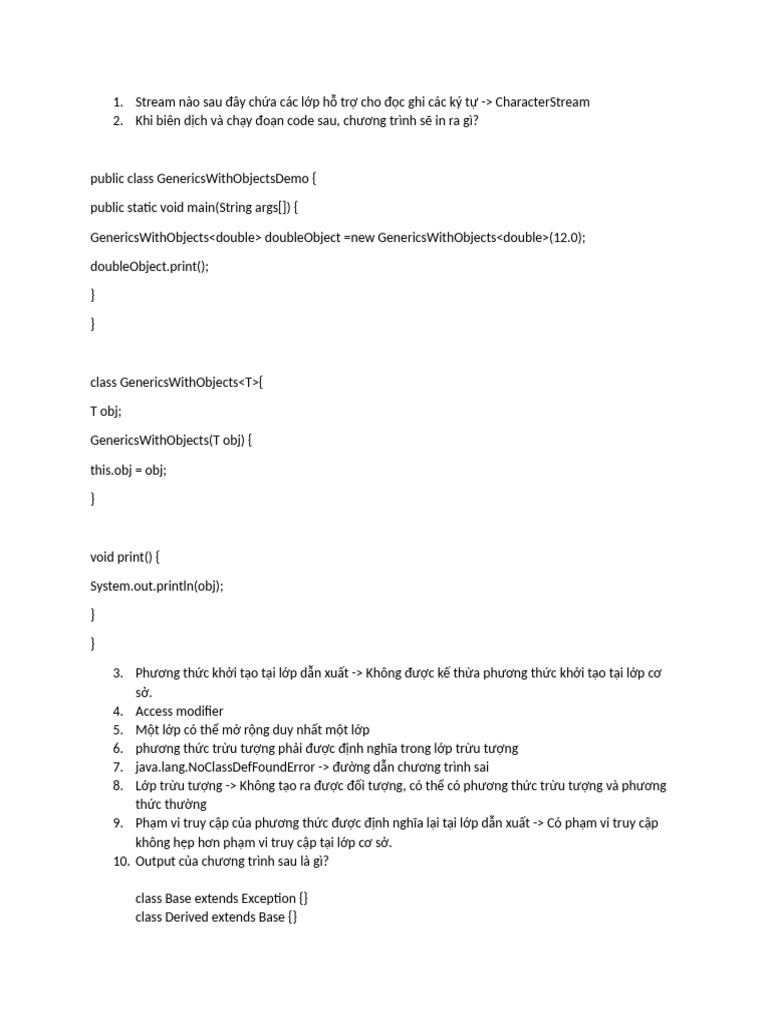 1. Stream nào sau đây chứa các lớp hỗ trợ cho đọc ghi các ký tự -> CharacterStream
2. Khi biên dịch và chạy đoạn code sau, chương trình sẽ in ra gì?

public class GenericsWithObjectsDemo {

public static void main(String args[]) {

GenericsWithObjects<double> doubleObject =new GenericsWithObjects<double>(12.0);

doubleObject.print();

}

}

class GenericsWithObjects<T>{

T obj;

GenericsWithObjects(T obj) {

this.obj = obj;

}

void print() {

System.out.println(obj);

}

}

3. Phương thức khởi tạo tại lớp dẫn xuất -> Không được kế thừa phương thức khởi tạo tại lớp cơ sở.
4. Access modifier
5. Một lớp có thể mở rộng duy nhất một lớp
6. phương thức trừu tượng phải được định nghĩa trong lớp trừu tượng
7. java.lang.NoClassDefFoundError -> đường dẫn chương trình sai
8. Lớp trừu tượng -> Không tạo ra được đối tượng, có thể có phương thức trừu tượng và phương thức thường
9. Phạm vi truy cập của phương thức được định nghĩa lại tại lớp dẫn xuất -> Có phạm vi truy cập không hẹp hơn phạm vi truy cập tại lớp cơ sở.
10. Output của chương trình sau là gì?

class Base extends Exception {}
class Derived extends Base {}